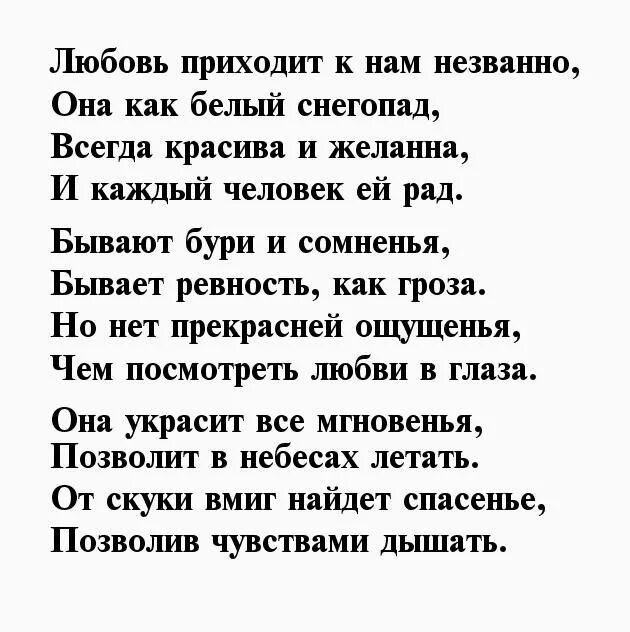 Любовь приходит к нам незванно,
Она как белый снегопад,
Всегда красива и желанна,
И каждый человек ей рад.

Бывают бури и сомненья,
Бывает ревность, как гроза.
Но нет прекрасней ощущенья,
Чем посмотреть любви в глаза.

Она украсит все мгновенья,
Позволит в небесах летать.
От скуки вмиг найдет спасенье,
Позволив чувствами дышать.